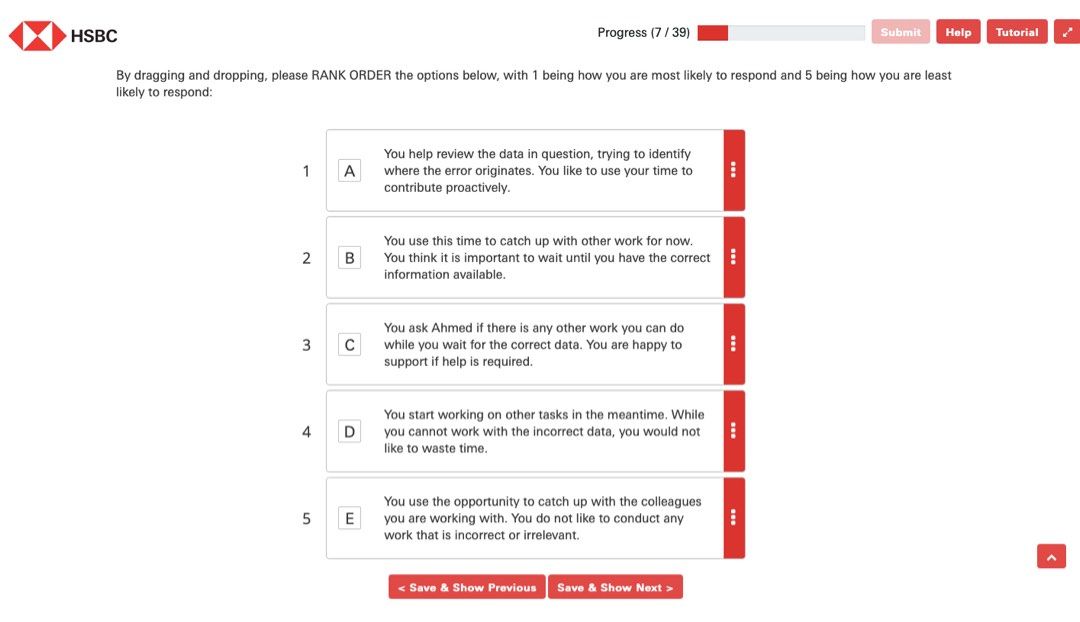 HSBC

Progress (7 / 39)

Submit

Help

Tutorial

By dragging and dropping, please RANK ORDER the options below, with 1 being how you are most likely to respond and 5 being how you are least likely to respond:

1 A You help review the data in question, trying to identify where the error originates. You like to use your time to contribute proactively.

2 B You use this time to catch up with other work for now. You think it is important to wait until you have the correct information available.

3 C You ask Ahmed if there is any other work you can do while you wait for the correct data. You are happy to support if help is required.

4 D You start working on other tasks in the meantime. While you cannot work with the incorrect data, you would not like to waste time.

5 E You use the opportunity to catch up with the colleagues you are working with. You do not like to conduct any work that is incorrect or irrelevant.

< Save & Show Previous

Save & Show Next >